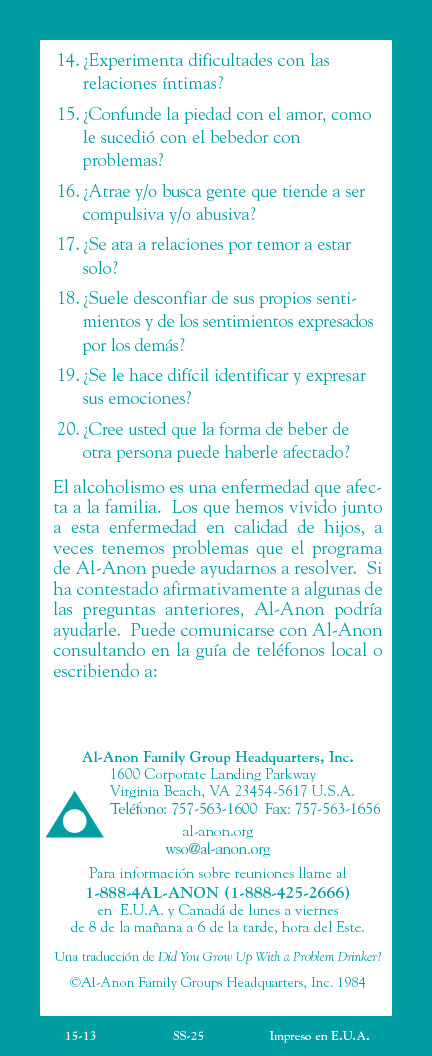 14. ¿Experimenta dificultades con las relaciones íntimas?

15. ¿Confunde la piedad con el amor, como le sucedió con el bebedor con problemas?

16. ¿Atrae y/o busca gente que tiende a ser compulsiva y/o abusiva?

17. ¿Se ata a relaciones por temor a estar solo?

18. ¿Suele desconfiar de sus propios sentimientos y de los sentimientos expresados por los demás?

19. ¿Se le hace difícil identificar y expresar sus emociones?

20. ¿Cree usted que la forma de beber de otra persona puede haberle afectado?

El alcoholismo es una enfermedad que afecta a la familia. Los que hemos vivido junto a esta enfermedad en calidad de hijos, a veces tenemos problemas que el programa de Al-Anon puede ayudarnos a resolver. Si ha contestado afirmativamente a algunas de las preguntas anteriores, Al-Anon podría ayudarle. Puede comunicarse con Al-Anon consultando en la guía de teléfonos local o escribiendo a:

Al-Anon Family Group Headquarters, Inc.
1600 Corporate Landing Parkway
Virginia Beach, VA 23454-5617 U.S.A.
Teléfono: 757-563-1600 Fax: 757-563-1656

al-anon.org
wso@al-anon.org

Para información sobre reuniones llame al
1-888-4AL-ANON (1-888-425-2666)
en E.U.A. y Canadá de lunes a viernes de 8 de la mañana a 6 de la tarde, hora del Este.

Una traducción de Did You Grow Up With a Problem Drinker?

©Al-Anon Family Groups Headquarters, Inc. 1984

15-13 SS-25 Impreso en E.U.A.